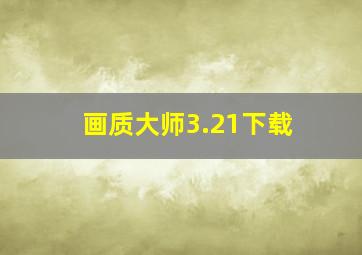 画质大师3.21下载